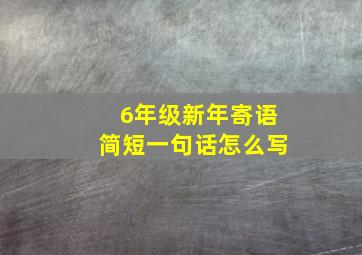 6年级新年寄语
简短一句话怎么写